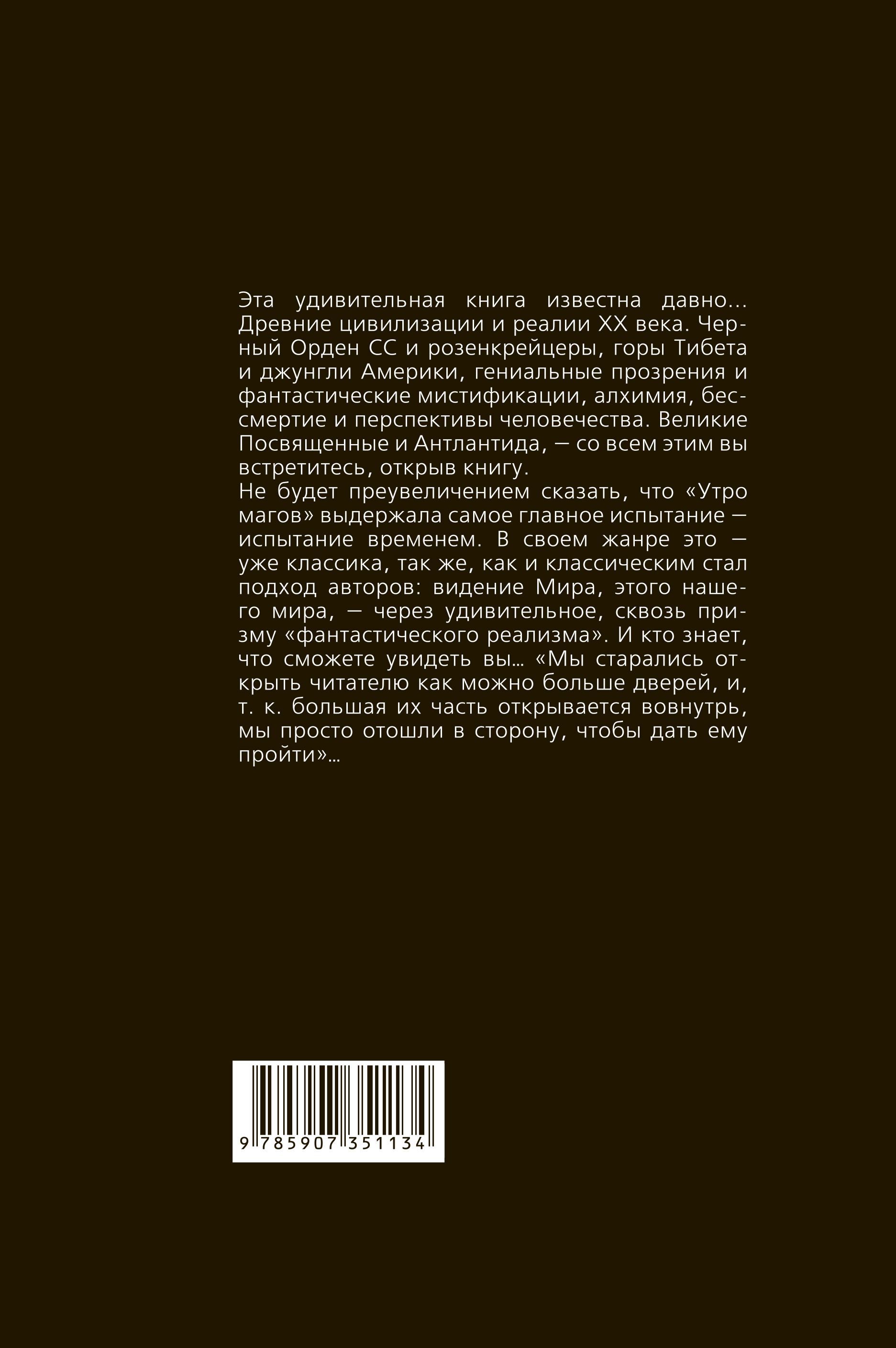 Эта удивительная книга известна давно... Древние цивилизации и реалии XX века. Черный Орден СС и розенкрейцеры, горы Тибета и джунгли Америки, гениальные прозрения и фантастические мистификации, алхимия, бессмертие и перспективы человечества. Великие Посвященные и Антлантида, — со всем этим вы встретитесь, открыв книгу.
Не будет преувеличением сказать, что «Утро магов» выдержала самое главное испытание — испытание временем. В своем жанре это — уже классика, так же, как и классическим стал подход авторов: видение Мира, этого нашего мира, — через удивительное, сквозь призму «фантастического реализма». И кто знает, что сможете увидеть вы... «Мы старались открыть читателю как можно больше дверей, и, т. к. большая их часть открывается вовнутрь, мы просто отошли в сторону, чтобы дать ему пройти»...

9 785907 351134